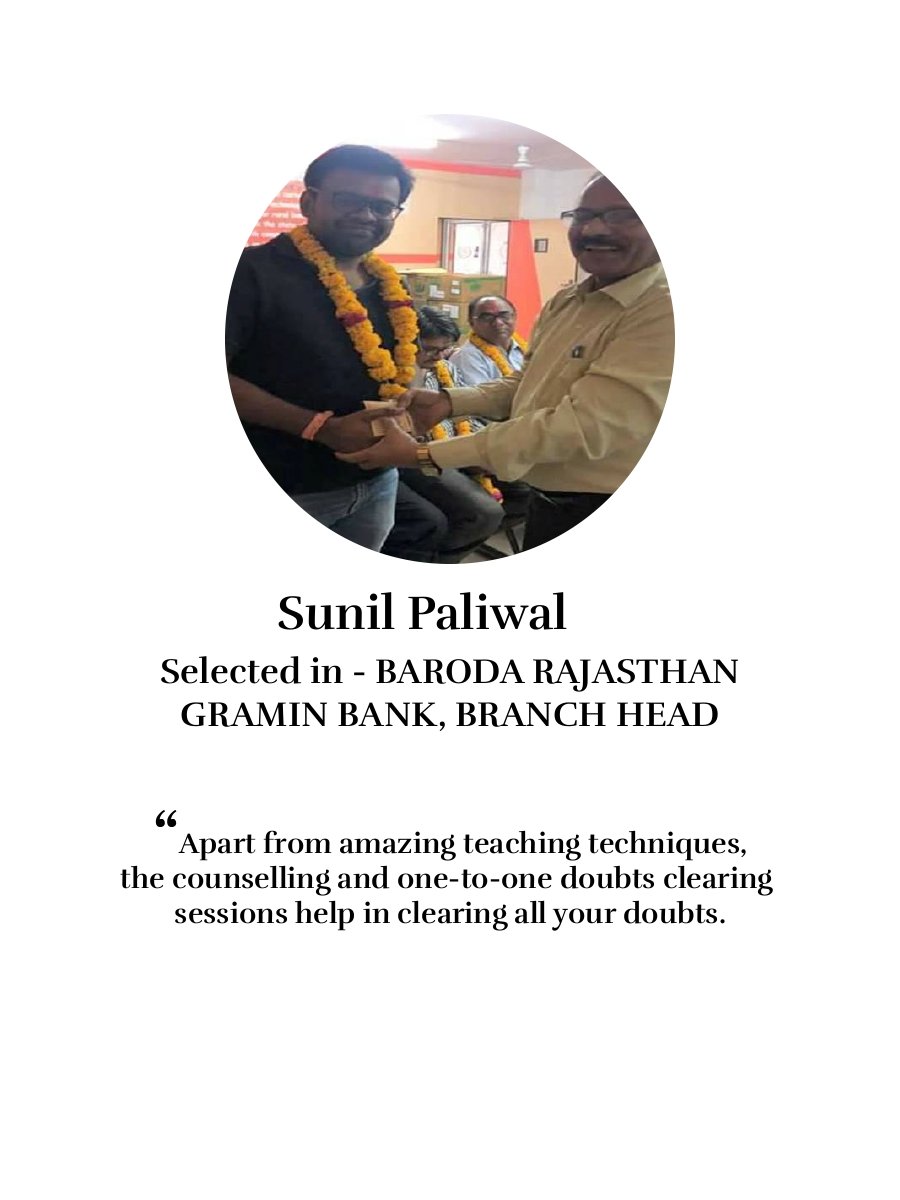 Sunil Paliwal

Selected in - BARODA RAJASTHAN GRAMIN BANK, BRANCH HEAD

“Apart from amazing teaching techniques, the counselling and one-to-one doubts clearing sessions help in clearing all your doubts.